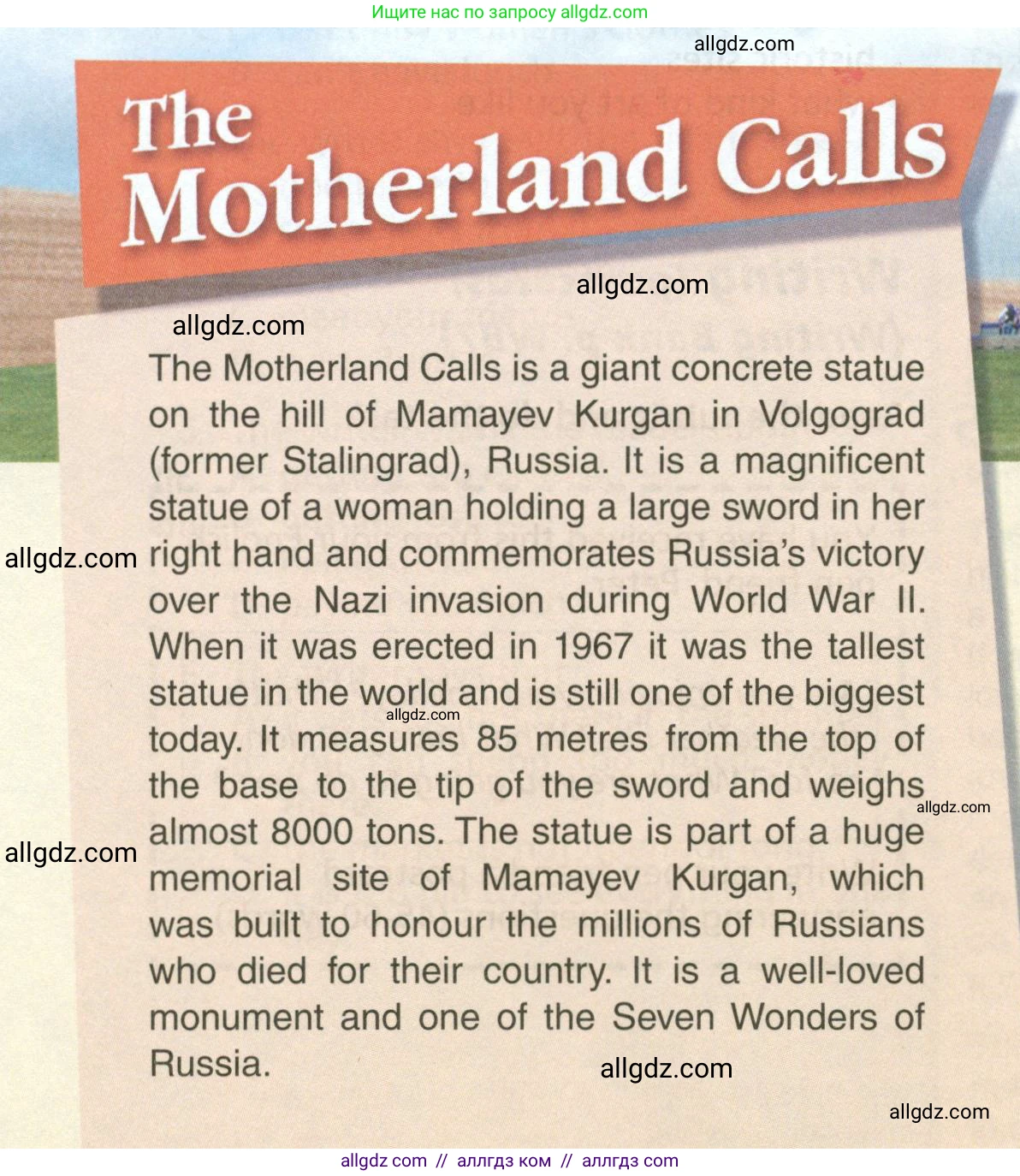 Ищите нас по запросу allgdz.com

allgdz.com

The Motherland Calls

allgdz.com

allgdz.com

The Motherland Calls is a giant concrete statue on the hill of Mamayev Kurgan in Volgograd (former Stalingrad), Russia. It is a magnificent statue of a woman holding a large sword in her right hand and commemorates Russia's victory over the Nazi invasion during World War II. When it was erected in 1967 it was the tallest statue in the world and is still one of the biggest today. It measures 85 metres from the top of the base to the tip of the sword and weighs almost 8000 tons. The statue is part of a huge memorial site of Mamayev Kurgan, which was built to honour the millions of Russians who died for their country. It is a well-loved monument and one of the Seven Wonders of Russia.

allgdz.com

allgdz.com

allgdz.com

allgdz.com

allgdz.com

allgdz.com

allgdz com // аллгдз ком // аллгдз com